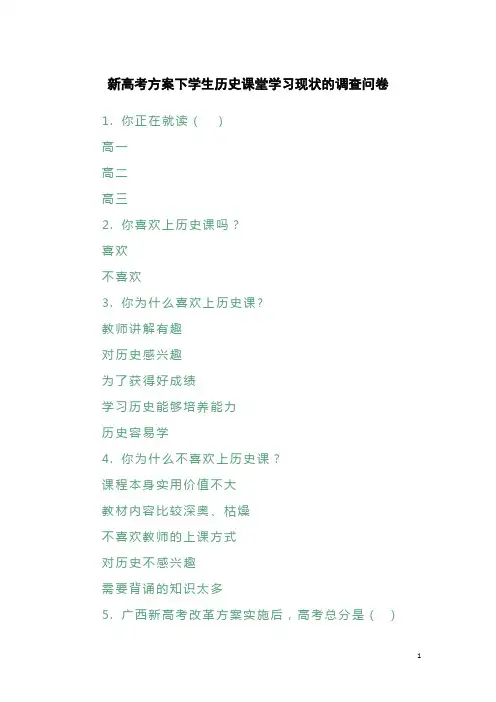 新高考方案下学生历史课堂学习现状的调查问卷

1.你正在就读（ ）

高一

高二

高三

2.你喜欢上历史课吗？

喜欢

不喜欢

3.你为什么喜欢上历史课？

教师讲解有趣

对历史感兴趣

为了获得好成绩

学习历史能够培养能力

历史容易学

4.你为什么不喜欢上历史课？

课程本身实用价值不大

教材内容比较深奥、枯燥

不喜欢教师的上课方式

对历史不感兴趣

需要背诵的知识太多

5.广西新高考改革方案实施后，高考总分是（ ）

1